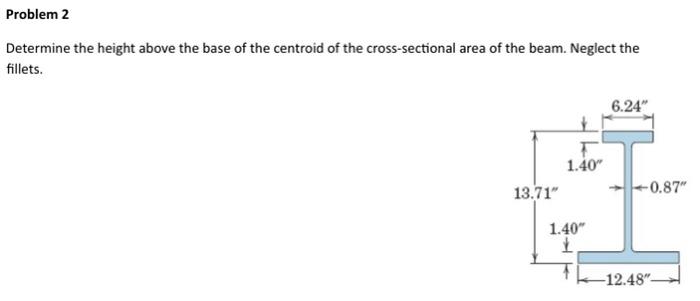 Problem 2

Determine the height above the base of the centroid of the cross-sectional area of the beam. Neglect the fillets.

6.24"

1.40"

13.71"

0.87"

1.40"

12.48"